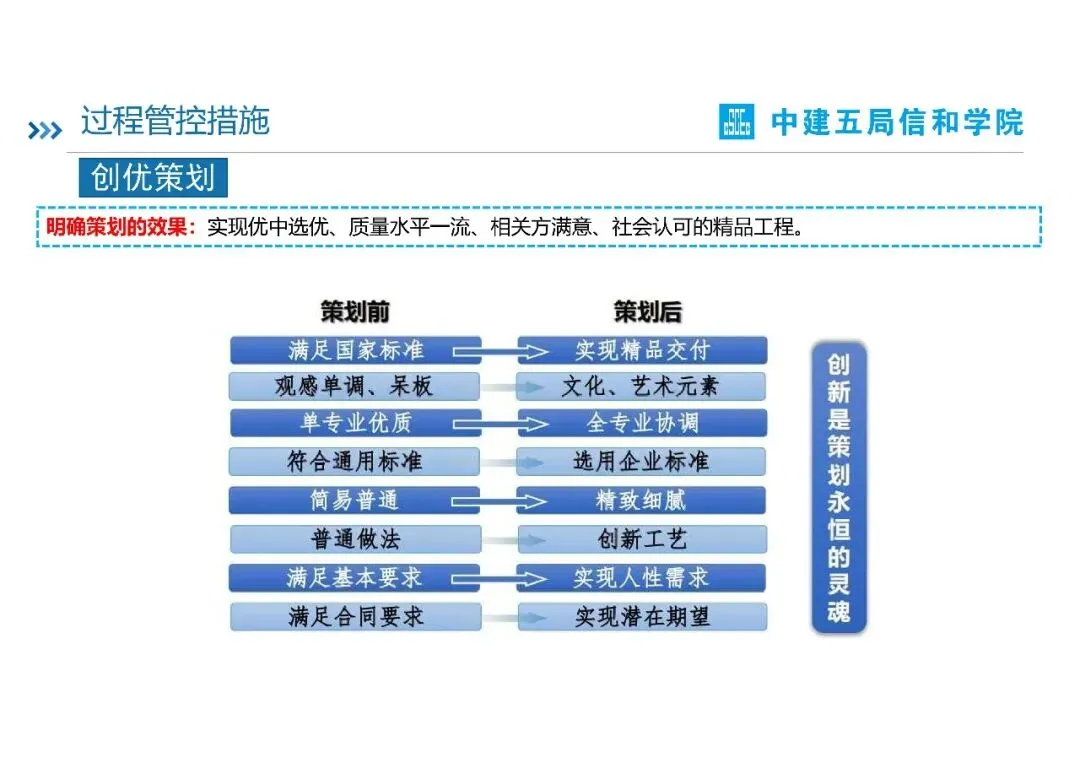 过程管控措施

中建五局信和学院

创优策划

明确策划的效果：实现优中选优、质量水平一流、相关方满意、社会认可的精品工程。

策划前

满足国家标准

观感单调、呆板

单专业优质

符合通用标准

简易普通

普通做法

满足基本要求

满足合同要求

策划后

实现精品交付

文化、艺术元素

全专业协调

选用企业标准

精致细腻

创新工艺

实现人性需求

实现潜在期望

创新是策划永恒的灵魂